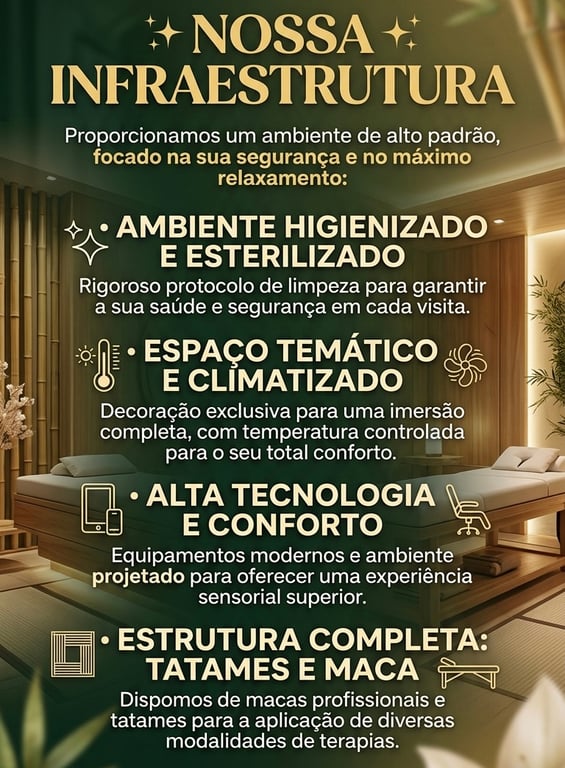 NOSSA INFRAESTRUTURA

Proporcionamos um ambiente de alto padrão, focado na sua segurança e no máximo relaxamento:

• AMBIENTE HIGIENIZADO E ESTERILIZADO

Rigoroso protocolo de limpeza para garantir a sua saúde e segurança em cada visita.

• ESPAÇO TEMÁTICO E CLIMATIZADO

Decoração exclusiva para uma imersão completa, com temperatura controlada para o seu total conforto.

• ALTA TECNOLOGIA E CONFORTO

Equipamentos modernos e ambiente projetado para oferecer uma experiência sensorial superior.

• ESTRUTURA COMPLETA: TATAMES E MACA

Dispomos de macas profissionais e tatames para a aplicação de diversas modalidades de terapias.